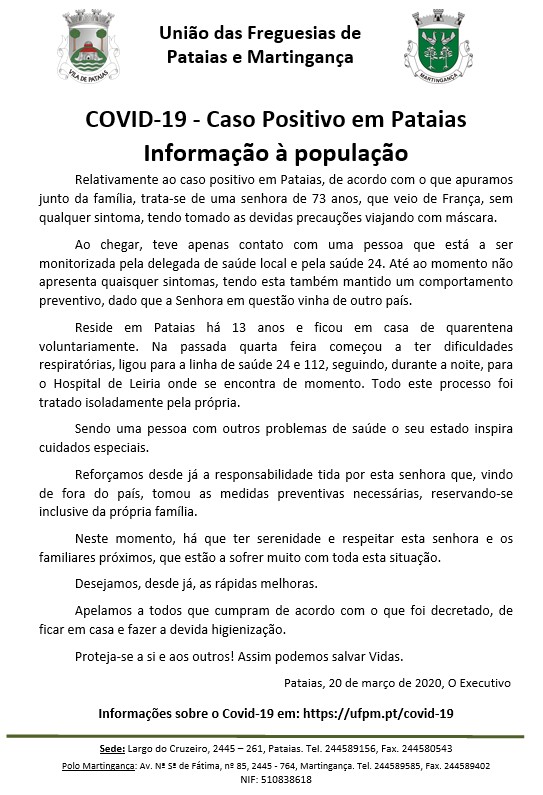 VILA DE PATAIAS

União das Freguesias de Pataias e Martingança

MARTINGANÇA

COVID-19 - Caso Positivo em Pataias
Informação à população

Relativamente ao caso positivo em Pataias, de acordo com o que apuramos junto da família, trata-se de uma senhora de 73 anos, que veio de França, sem qualquer sintoma, tendo tomado as devidas precauções viajando com máscara.

Ao chegar, teve apenas contato com uma pessoa que está a ser monitorizada pela delegada de saúde local e pela saúde 24. Até ao momento não apresenta quaisquer sintomas, tendo esta também mantido um comportamento preventivo, dado que a Senhora em questão vinha de outro país.

Reside em Pataias há 13 anos e ficou em casa de quarentena voluntariamente. Na passada quarta feira começou a ter dificuldades respiratórias, ligou para a linha de saúde 24 e 112, seguindo, durante a noite, para o Hospital de Leiria onde se encontra de momento. Todo este processo foi tratado isoladamente pela própria.

Sendo uma pessoa com outros problemas de saúde o seu estado inspira cuidados especiais.

Reforçamos desde já a responsabilidade tida por esta senhora que, vindo de fora do país, tomou as medidas preventivas necessárias, reservando-se inclusive da própria família.

Neste momento, há que ter serenidade e respeitar esta senhora e os familiares próximos, que estão a sofrer muito com toda esta situação.

Desejamos, desde já, as rápidas melhoras.

Apelamos a todos que cumpram de acordo com o que foi decretado, de ficar em casa e fazer a devida higienização.

Proteja-se a si e aos outros! Assim podemos salvar Vidas.

Pataias, 20 de março de 2020, O Executivo

Informações sobre o Covid-19 em: https://ufpm.pt/covid-19

Sede: Largo do Cruzeiro, 2445 – 261, Pataias. Tel. 244589156, Fax. 244580543
Polo Martingança: Av. Nª Sª de Fátima, nº 85, 2445 - 764, Martingança. Tel. 244589585, Fax. 244589402
NIF: 510838618